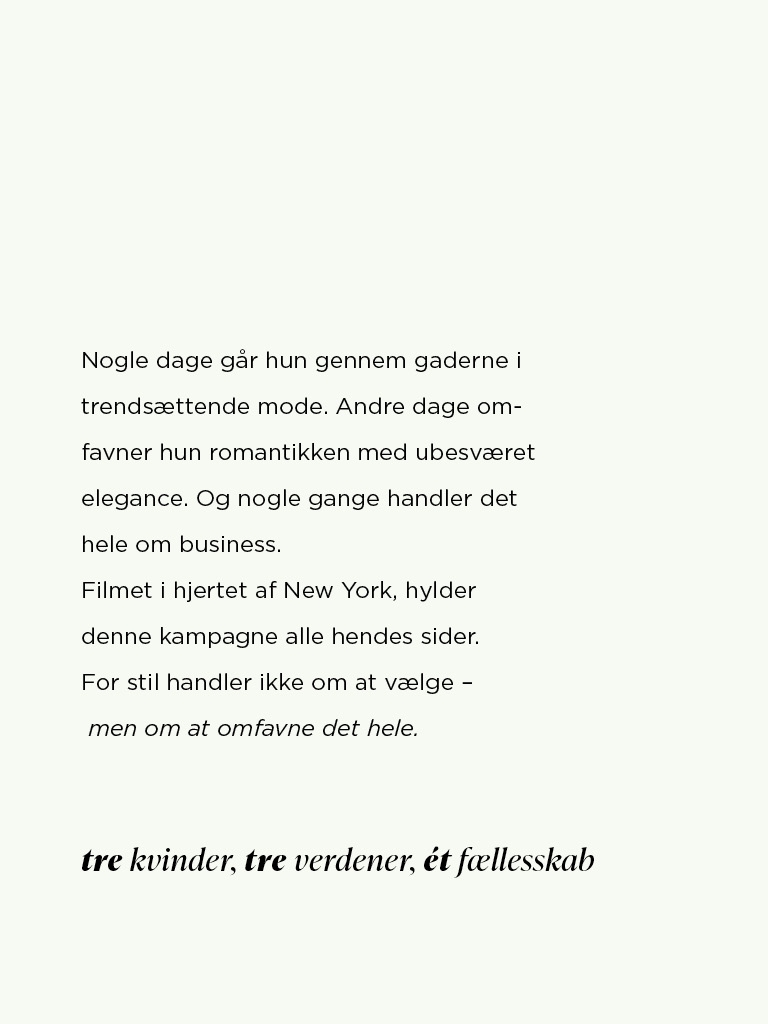 Nogle dage går hun gennem gaderne i trendsættende mode. Andre dage omfavner hun romantikken med ubesværet elegance. Og nogle gange handler det hele om business.
Filmet i hjertet af New York, hylder denne kampagne alle hendes sider.
For stil handler ikke om at vælge –
men om at omfavne det hele.

tre kvinder, tre verdener, ét fællesskab